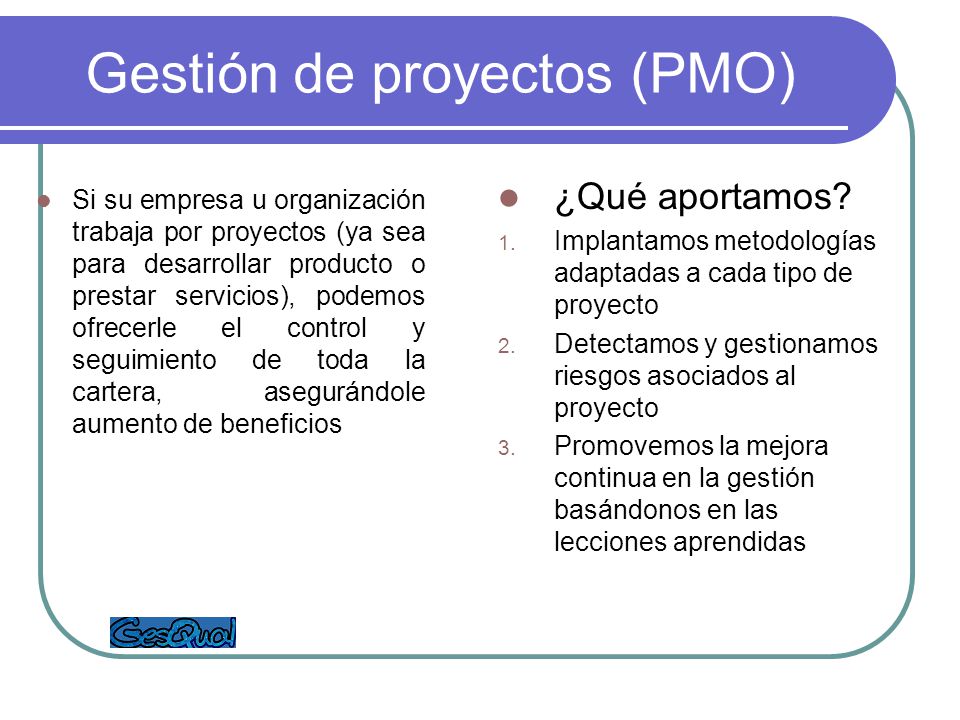 Gestión de proyectos (PMO)

Si su empresa u organización trabaja por proyectos (ya sea para desarrollar producto o prestar servicios), podemos ofrecerle el control y seguimiento de toda la cartera, asegurándole aumento de beneficios

¿Qué aportamos?

1. Implantamos metodologías adaptadas a cada tipo de proyecto
2. Detectamos y gestionamos riesgos asociados al proyecto
3. Promovemos la mejora continua en la gestión basándonos en las lecciones aprendidas

GesQual